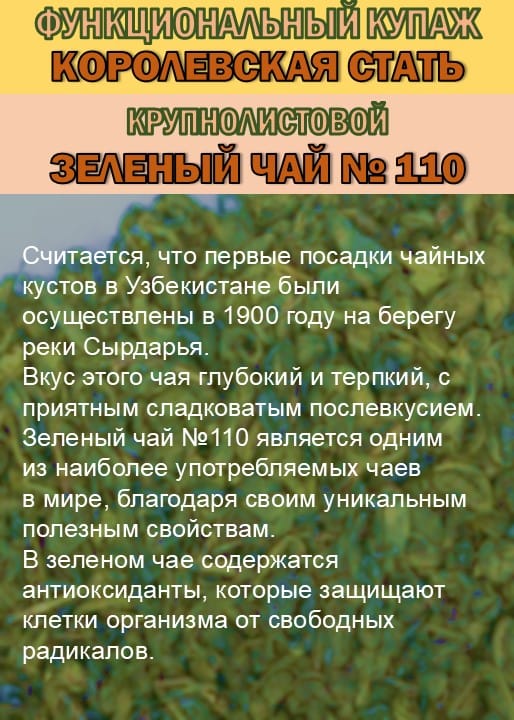 ФУНКЦИОНАЛЬНЫЙ КУПАЖ
КОРОЛЕВСКАЯ СТАТЬ

КРУПНОЛИСТОВОЙ
ЗЕЛЕНЫЙ ЧАЙ № 110

Считается, что первые посадки чайных кустов в Узбекистане были осуществлены в 1900 году на берегу реки Сырдарья.
Вкус этого чая глубокий и терпкий, с приятным сладковатым послевкусием.
Зеленый чай №110 является одним из наиболее употребляемых чаев в мире, благодаря своим уникальным полезным свойствам.
В зеленом чае содержатся антиоксиданты, которые защищают клетки организма от свободных радикалов.